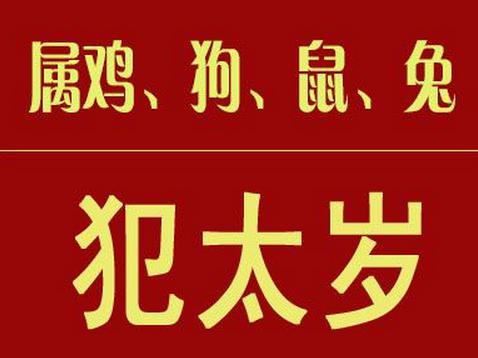 属鸡、狗、鼠、兔

犯太岁